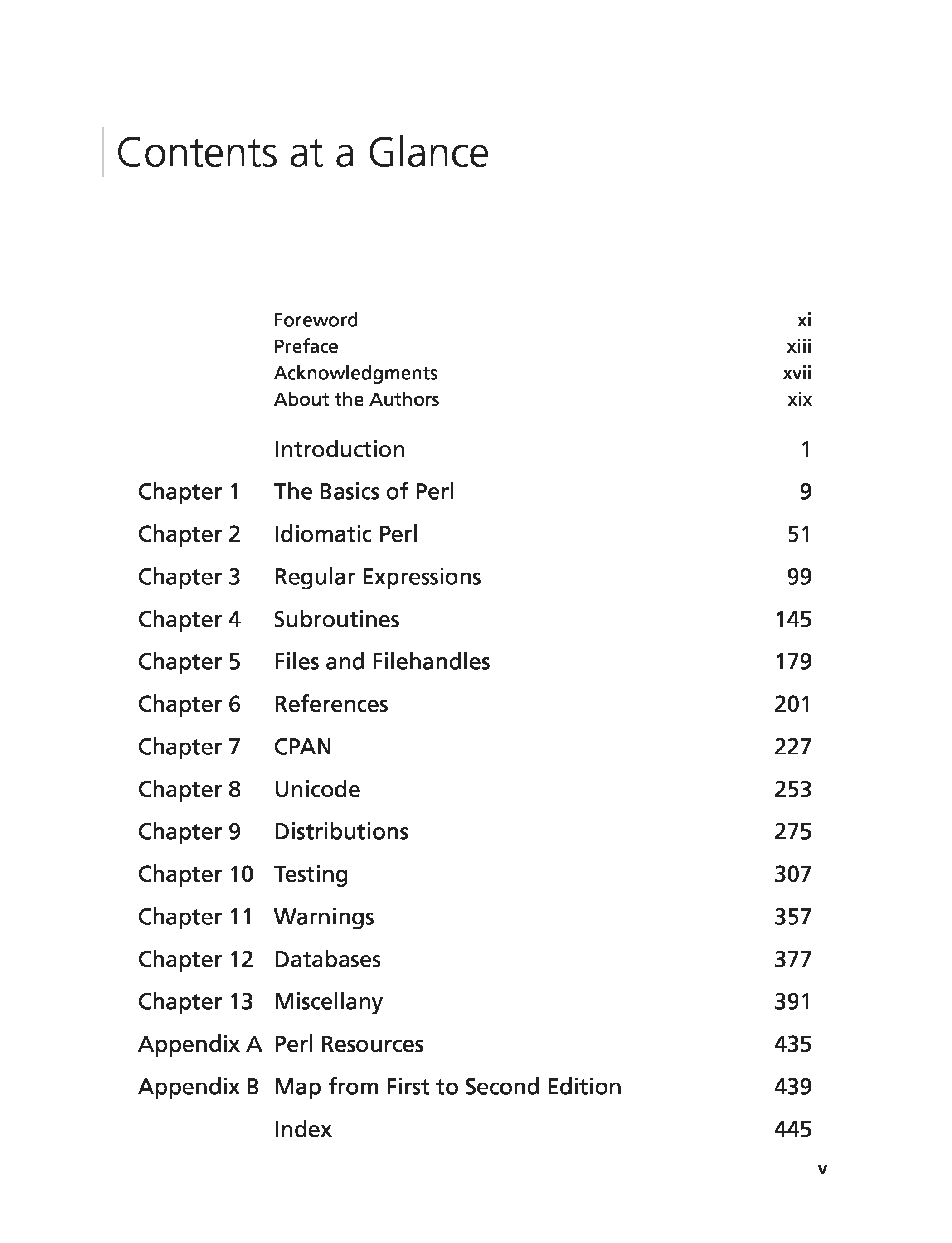 Contents at a Glance

Foreword xi
Preface xiii
Acknowledgments xvii
About the Authors xix

Introduction 1

Chapter 1 The Basics of Perl 9

Chapter 2 Idiomatic Perl 51

Chapter 3 Regular Expressions 99

Chapter 4 Subroutines 145

Chapter 5 Files and Filehandles 179

Chapter 6 References 201

Chapter 7 CPAN 227

Chapter 8 Unicode 253

Chapter 9 Distributions 275

Chapter 10 Testing 307

Chapter 11 Warnings 357

Chapter 12 Databases 377

Chapter 13 Miscellany 391

Appendix A Perl Resources 435

Appendix B Map from First to Second Edition 439

Index 445

v